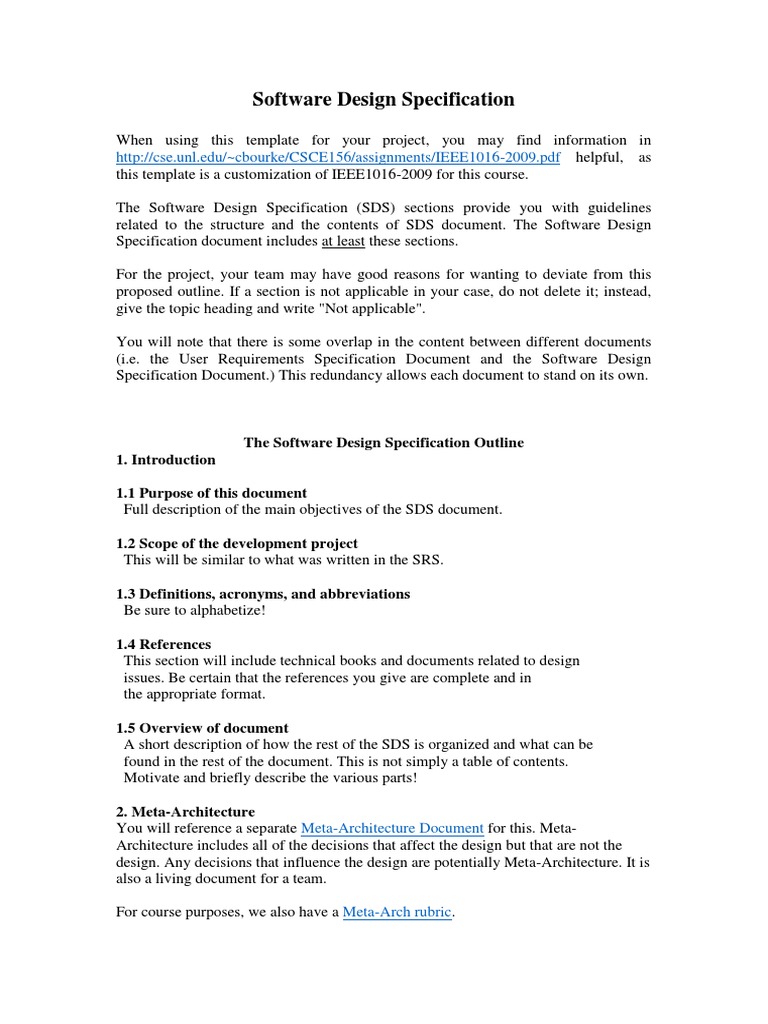 Software Design Specification

When using this template for your project, you may find information in http://cse.unl.edu/~cbourke/CSCE156/assignments/IEEE1016-2009.pdf helpful, as this template is a customization of IEEE1016-2009 for this course.

The Software Design Specification (SDS) sections provide you with guidelines related to the structure and the contents of SDS document. The Software Design Specification document includes at least these sections.

For the project, your team may have good reasons for wanting to deviate from this proposed outline. If a section is not applicable in your case, do not delete it; instead, give the topic heading and write "Not applicable".

You will note that there is some overlap in the content between different documents (i.e. the User Requirements Specification Document and the Software Design Specification Document.) This redundancy allows each document to stand on its own.

The Software Design Specification Outline

1. Introduction

1.1 Purpose of this document
Full description of the main objectives of the SDS document.

1.2 Scope of the development project
This will be similar to what was written in the SRS.

1.3 Definitions, acronyms, and abbreviations
Be sure to alphabetize!

1.4 References
This section will include technical books and documents related to design issues. Be certain that the references you give are complete and in the appropriate format.

1.5 Overview of document
A short description of how the rest of the SDS is organized and what can be found in the rest of the document. This is not simply a table of contents. Motivate and briefly describe the various parts!

2. Meta-Architecture
You will reference a separate Meta-Architecture Document for this. Meta-Architecture includes all of the decisions that affect the design but that are not the design. Any decisions that influence the design are potentially Meta-Architecture. It is also a living document for a team.

For course purposes, we also have a Meta-Arch rubric.